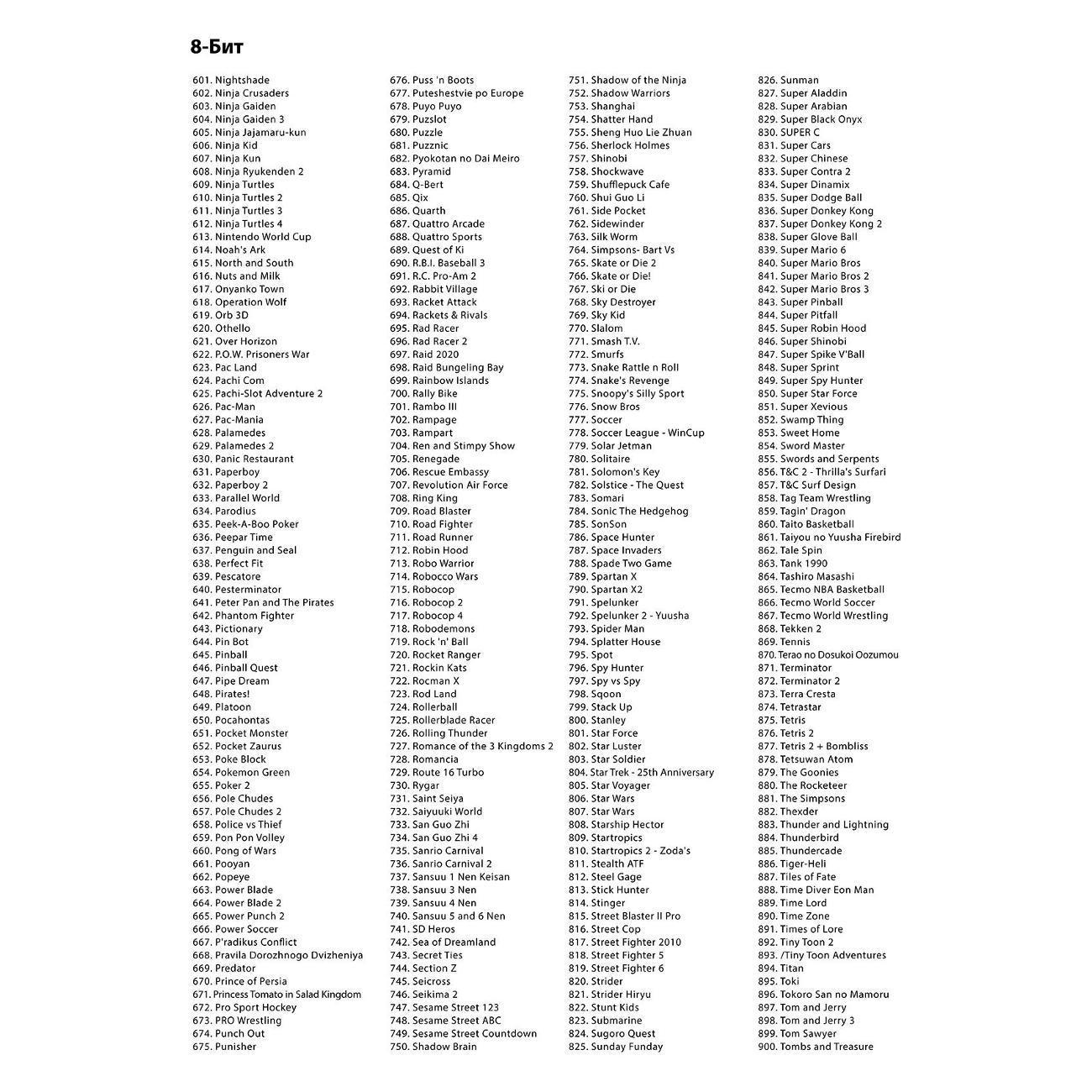 8-Бит

601. Nightshade
602. Ninja Crusaders
603. Ninja Gaiden
604. Ninja Gaiden 3
605. Ninja Jajamaru-kun
606. Ninja Kid
607. Ninja Kun
608. Ninja Ryukenden 2
609. Ninja Turtles
610. Ninja Turtles 2
611. Ninja Turtles 3
612. Ninja Turtles 4
613. Nintendo World Cup
614. Noah's Ark
615. North and South
616. Nuts and Milk
617. Onyanko Town
618. Operation Wolf
619. Orb 3D
620. Othello
621. Over Horizon
622. P.O.W. Prisoners War
623. Pac Land
624. Pachi Com
625. Pachi-Slot Adventure 2
626. Pac-Man
627. Pac-Mania
628. Palamedes
629. Palamedes 2
630. Panic Restaurant
631. Paperboy
632. Paperboy 2
633. Parallel World
634. Parodius
635. Peek-A-Boo Poker
636. Peepar Time
637. Penguin and Seal
638. Perfect Fit
639. Pescatore
640. Pesterminator
641. Peter Pan and The Pirates
642. Phantom Fighter
643. Pictionary
644. Pin Bot
645. Pinball
646. Pinball Quest
647. Pipe Dream
648. Pirates!
649. Platoon
650. Pocahontas
651. Pocket Monster
652. Pocket Zaurus
653. Poke Block
654. Pokemon Green
655. Poker 2
656. Pole Chudes
657. Pole Chudes 2
658. Police vs Thief
659. Pon Pon Volley
660. Pong of Wars
661. Pooyan
662. Popeye
663. Power Blade
664. Power Blade 2
665. Power Punch 2
666. Power Soccer
667. P'radikus Conflict
668. Pravila Dorozhnogo Dvizheniya
669. Predator
670. Prince of Persia
671. Princess Tomato in Salad Kingdom
672. Pro Sport Hockey
673. PRO Wrestling
674. Punch Out
675. Punisher

676. Puss 'n Boots
677. Puteshestvie po Europe
678. Puyo Puyo
679. Puzslot
680. Puzzle
681. Puzznic
682. Pyokotan no Dai Meiro
683. Pyramid
684. Q-Bert
685. Qix
686. Quarth
687. Quattro Arcade
688. Quattro Sports
689. Quest of Ki
690. R.B.I. Baseball 3
691. R.C. Pro-Am 2
692. Rabbit Village
693. Racket Attack
694. Rackets & Rivals
695. Rad Racer
696. Rad Racer 2
697. Raid 2020
698. Raid Bungeling Bay
699. Rainbow Islands
700. Rally Bike
701. Rambo III
702. Rampage
703. Rampart
704. Ren and Stimpy Show
705. Renegade
706. Rescue Embassy
707. Revolution Air Force
708. Ring King
709. Road Blaster
710. Road Fighter
711. Road Runner
712. Robin Hood
713. Robo Warrior
714. Robocco Wars
715. Robocop
716. Robocop 2
717. Robocop 4
718. Robodemons
719. Rock 'n' Ball
720. Rocket Ranger
721. Rockin Kats
722. Rocman X
723. Rod Land
724. Rollerball
725. Rollerblade Racer
726. Rolling Thunder
727. Romance of the 3 Kingdoms 2
728. Romancia
729. Route 16 Turbo
730. Rygar
731. Saint Seiya
732. Saiyuuki World
733. San Guo Zhi
734. San Guo Zhi 4
735. Sanrio Carnival
736. Sanrio Carnival 2
737. Sansuu 1 Nen Keisan
738. Sansuu 3 Nen
739. Sansuu 4 Nen
740. Sansuu 5 and 6 Nen
741. SD Heros
742. Sea of Dreamland
743. Secret Ties
744. Section Z
745. Seicross
746. Seikima 2
747. Sesame Street 123
748. Sesame Street ABC
749. Sesame Street Countdown
750. Shadow Brain

751. Shadow of the Ninja
752. Shadow Warriors
753. Shanghai
754. Shatter Hand
755. Sheng Huo Lie Zhuan
756. Sherlock Holmes
757. Shinobi
758. Shockwave
759. Shufflepuck Cafe
760. Shui Guo Li
761. Side Pocket
762. Sidewinder
763. Silk Worm
764. Simpsons- Bart Vs
765. Skate or Die 2
766. Skate or Die!
767. Ski or Die
768. Sky Destroyer
769. Sky Kid
770. Slalom
771. Smash T.V.
772. Smurfs
773. Snake Rattle n Roll
774. Snake's Revenge
775. Snoopy's Silly Sport
776. Snow Bros
777. Soccer
778. Soccer League - WinCup
779. Solar Jetman
780. Solitaire
781. Solomon's Key
782. Solstice - The Quest
783. Somari
784. Sonic The Hedgehog
785. SonSon
786. Space Hunter
787. Space Invaders
788. Spade Two Game
789. Spartan X
790. Spartan X2
791. Spelunker
792. Spelunker 2 - Yuusha
793. Spider Man
794. Splatter House
795. Spot
796. Spy Hunter
797. Spy vs Spy
798. Sqoon
799. Stack Up
800. Stanley
801. Star Force
802. Star Luster
803. Star Soldier
804. Star Trek - 25th Anniversary
805. Star Voyager
806. Star Wars
807. Star Wars
808. Starship Hector
809. Startropics
810. Startropics 2 - Zoda's
811. Stealth ATF
812. Steel Gage
813. Stick Hunter
814. Stinger
815. Street Blaster II Pro
816. Street Cop
817. Street Fighter 2010
818. Street Fighter 5
819. Street Fighter 6
820. Strider
821. Strider Hiryu
822. Stunt Kids
823. Submarine
824. Sugoro Quest
825. Sunday Funday

826. Sunman
827. Super Aladdin
828. Super Arabian
829. Super Black Onyx
830. SUPER C
831. Super Cars
832. Super Chinese
833. Super Contra 2
834. Super Dinamix
835. Super Dodge Ball
836. Super Donkey Kong
837. Super Donkey Kong 2
838. Super Glove Ball
839. Super Mario 6
840. Super Mario Bros
841. Super Mario Bros 2
842. Super Mario Bros 3
843. Super Pinball
844. Super Pitfall
845. Super Robin Hood
846. Super Shinobi
847. Super Spike V'Ball
848. Super Sprint
849. Super Spy Hunter
850. Super Star Force
851. Super Xevious
852. Swamp Thing
853. Sweet Home
854. Sword Master
855. Swords and Serpents
856. T&C 2 - Thrilla's Surfari
857. T&C Surf Design
858. Tag Team Wrestling
859. Tagin' Dragon
860. Taito Basketball
861. Taiyou no Yuusha Firebird
862. Tale Spin
863. Tank 1990
864. Tashiro Masashi
865. Tecmo NBA Basketball
866. Tecmo World Soccer
867. Tecmo World Wrestling
868. Tekken 2
869. Tennis
870. Terao no Dosukoi Oozumou
871. Terminator
872. Terminator 2
873. Terra Cresta
874. Tetrastar
875. Tetris
876. Tetris 2
877. Tetris 2 + Bombliss
878. Tetsuwan Atom
879. The Goonies
880. The Rocketeer
881. The Simpsons
882. Thexder
883. Thunder and Lightning
884. Thunderbird
885. Thundercade
886. Tiger-Heli
887. Tiles of Fate
888. Time Diver Eon Man
889. Time Lord
890. Time Zone
891. Times of Lore
892. Tiny Toon 2
893. /Tiny Toon Adventures
894. Titan
895. Toki
896. Tokoro San no Mamoru
897. Tom and Jerry
898. Tom and Jerry 3
899. Tom Sawyer
900. Tombs and Treasure